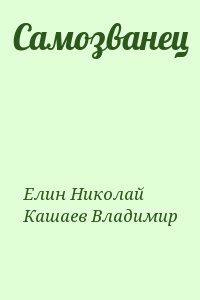 Самозванец

Елин Николай
Кашаев Владимир